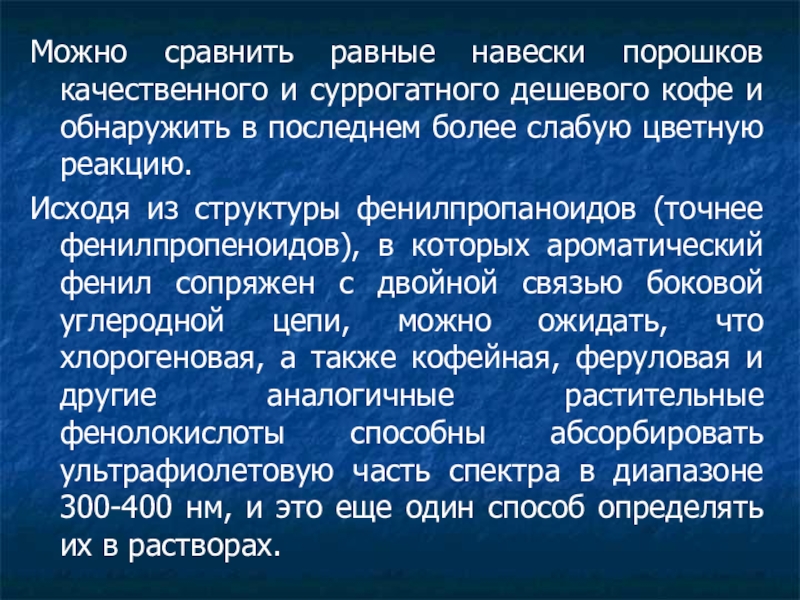 Можно сравнить равные навески порошков качественного и суррогатного дешевого кофе и обнаружить в последнем более слабую цветную реакцию.

Исходя из структуры фенилпропаноидов (точнее фенилпропеноидов), в которых ароматический фенил сопряжен с двойной связью боковой углеродной цепи, можно ожидать, что хлорогеновая, а также кофейная, феруловая и другие аналогичные растительные фенолокислоты способны абсорбировать ультрафиолетовую часть спектра в диапазоне 300-400 нм, и это еще один способ определять их в растворах.